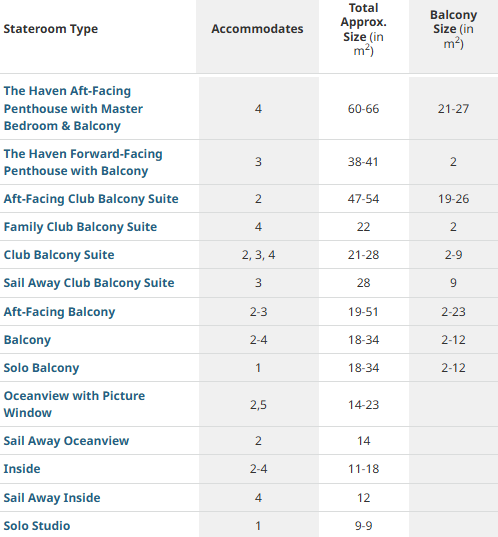 | Stateroom Type | Accommodates | Total Approx. Size (in $m^2$) | Balcony Size (in $m^2$) |
|---|---|---|---|
| The Haven Aft-Facing Penthouse with Master Bedroom & Balcony | 4 | 60-66 | 21-27 |
| The Haven Forward-Facing Penthouse with Balcony | 3 | 38-41 | 2 |
| Aft-Facing Club Balcony Suite | 2 | 47-54 | 19-26 |
| Family Club Balcony Suite | 4 | 22 | 2 |
| Club Balcony Suite | 2, 3, 4 | 21-28 | 2-9 |
| Sail Away Club Balcony Suite | 3 | 28 | 9 |
| Aft-Facing Balcony | 2-3 | 19-51 | 2-23 |
| Balcony | 2-4 | 18-34 | 2-12 |
| Solo Balcony | 1 | 18-34 | 2-12 |
| Oceanview with Picture Window | 2,5 | 14-23 | |
| Sail Away Oceanview | 2 | 14 | |
| Inside | 2-4 | 11-18 | |
| Sail Away Inside | 4 | 12 | |
| Solo Studio | 1 | 9-9 | |